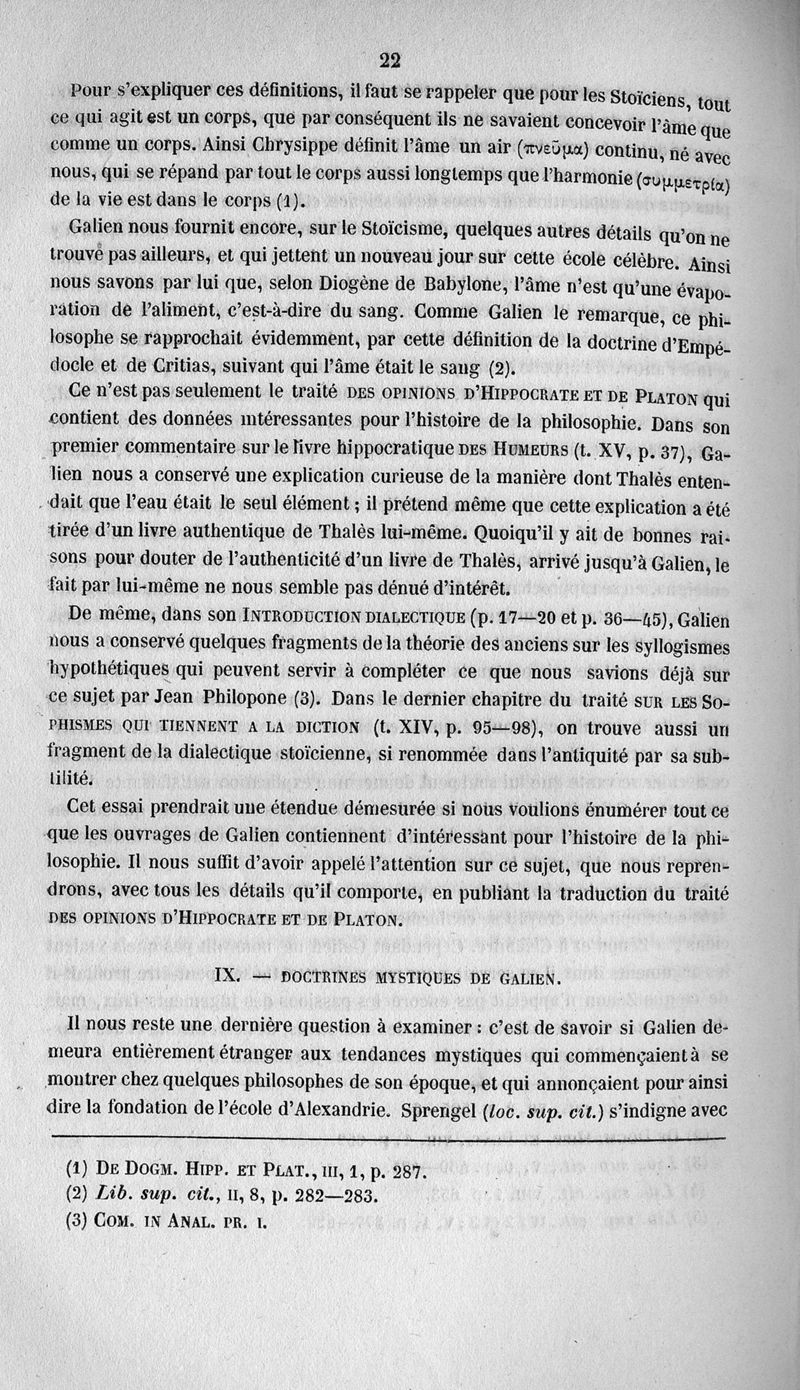 22

Pour s'expliquer ces définitions, il faut se rappeler que pour les Stoïciens, tout ce qui agit est un corps, que par conséquent ils ne savaient concevoir l'âme que comme un corps. Ainsi Chrysippe définit l'âme un air (πνεῦμα) continu, né avec nous, qui se répand par tout le corps aussi longtemps que l'harmonie (συμμετρία) de la vie est dans le corps (1).

Galien nous fournit encore, sur le Stoïcisme, quelques autres détails qu'on ne trouve pas ailleurs, et qui jettent un nouveau jour sur cette école célèbre. Ainsi nous savons par lui que, selon Diogène de Babylone, l'âme n'est qu'une évaporation de l'aliment, c'est-à-dire du sang. Comme Galien le remarque, ce philosophe se rapprochait évidemment, par cette définition de la doctrine d'Empédocle et de Critias, suivant qui l'âme était le sang (2).

Ce n'est pas seulement le traité DES OPINIONS D'HIPPOCRATE ET DE PLATON qui contient des données intéressantes pour l'histoire de la philosophie. Dans son premier commentaire sur le livre hippocratique DES HUMEURS (t. XV, p. 37), Galien nous a conservé une explication curieuse de la manière dont Thalès entendait que l'eau était le seul élément ; il prétend même que cette explication a été tirée d'un livre authentique de Thalès lui-même. Quoiqu'il y ait de bonnes raisons pour douter de l'authenticité d'un livre de Thalès, arrivé jusqu'à Galien, le fait par lui-même ne nous semble pas dénué d'intérêt.

De même, dans son INTRODUCTION DIALECTIQUE (p. 17—20 et p. 36—45), Galien nous a conservé quelques fragments de la théorie des anciens sur les syllogismes hypothétiques qui peuvent servir à compléter ce que nous savions déjà sur ce sujet par Jean Philopone (3). Dans le dernier chapitre du traité SUR LES SOPHISMES QUI TIENNENT A LA DICTION (t. XIV, p. 95—98), on trouve aussi un fragment de la dialectique stoïcienne, si renommée dans l'antiquité par sa subtilité.

Cet essai prendrait une étendue démesurée si nous voulions énumérer tout ce que les ouvrages de Galien contiennent d'intéressant pour l'histoire de la philosophie. Il nous suffit d'avoir appelé l'attention sur ce sujet, que nous reprendrons, avec tous les détails qu'il comporte, en publiant la traduction du traité DES OPINIONS D'HIPPOCRATE ET DE PLATON.

IX. — DOCTRINES MYSTIQUES DE GALIEN.

Il nous reste une dernière question à examiner : c'est de savoir si Galien demeura entièrement étranger aux tendances mystiques qui commençaient à se montrer chez quelques philosophes de son époque, et qui annonçaient pour ainsi dire la fondation de l'école d'Alexandrie. Sprengel (loc. sup. cit.) s'indigne avec

(1) DE DOGM. HIPP. ET PLAT., III, 1, p. 287.
(2) Lib. sup. cit., II, 8, p. 282—283.
(3) COM. IN ANAL. PR. I.